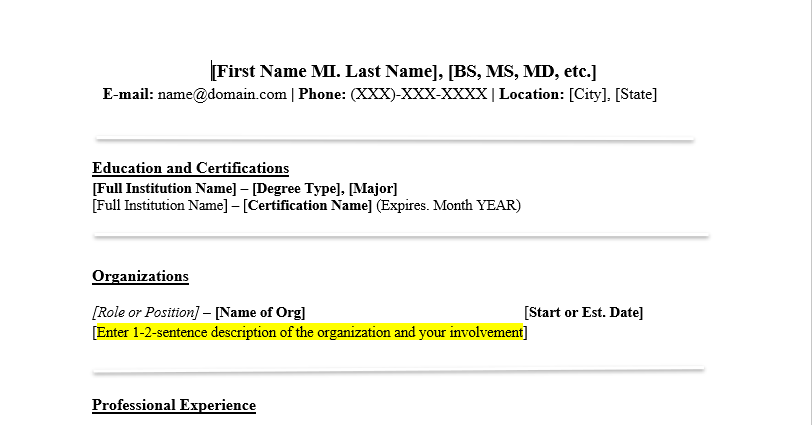 [First Name MI. Last Name], [BS, MS, MD, etc.]
E-mail: name@domain.com | Phone: (XXX)-XXX-XXXX | Location: [City], [State]

Education and Certifications
[Full Institution Name] – [Degree Type], [Major]
[Full Institution Name] – [Certification Name] (Expires. Month YEAR)

Organizations

[Role or Position] – [Name of Org] [Start or Est. Date]
[Enter 1-2-sentence description of the organization and your involvement]

Professional Experience